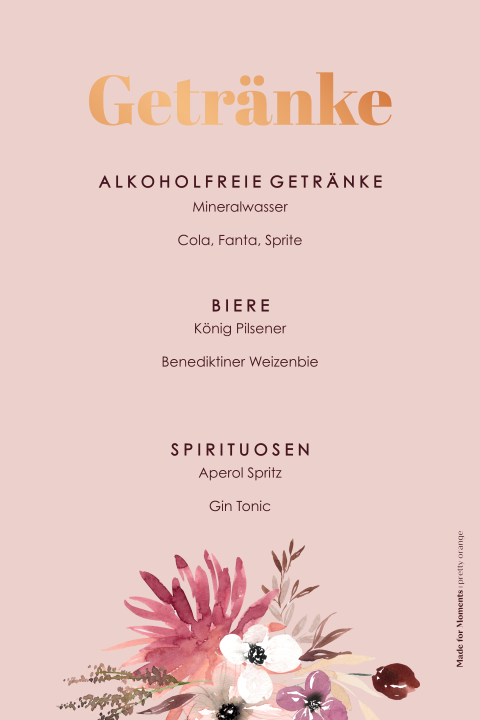 Getränke

ALKOHOLFREIE GETRÄNKE

Mineralwasser

Cola, Fanta, Sprite

BIERE

König Pilsener

Benediktiner Weizenbie

SPIRITUOSEN

Aperol Spritz

Gin Tonic

Made for Moments | pretty orange